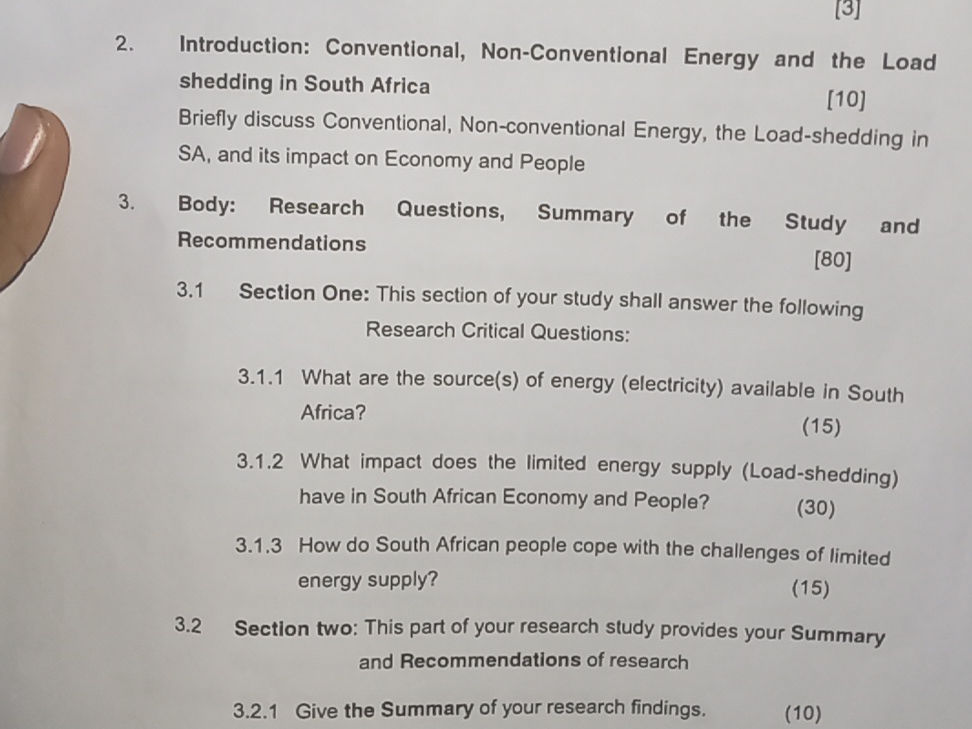 [3]

2. Introduction: Conventional, Non-Conventional Energy and the Load shedding in South Africa

[10]

Briefly discuss Conventional, Non-conventional Energy, the Load-shedding in SA, and its impact on Economy and People

3. Body: Research Questions, Summary of the Study and Recommendations

[80]

3.1 Section One: This section of your study shall answer the following Research Critical Questions:

3.1.1 What are the source(s) of energy (electricity) available in South Africa?

(15)

3.1.2 What impact does the limited energy supply (Load-shedding) have in South African Economy and People?

(30)

3.1.3 How do South African people cope with the challenges of limited energy supply?

(15)

3.2 Section two: This part of your research study provides your Summary and Recommendations of research

3.2.1 Give the Summary of your research findings.

(10)